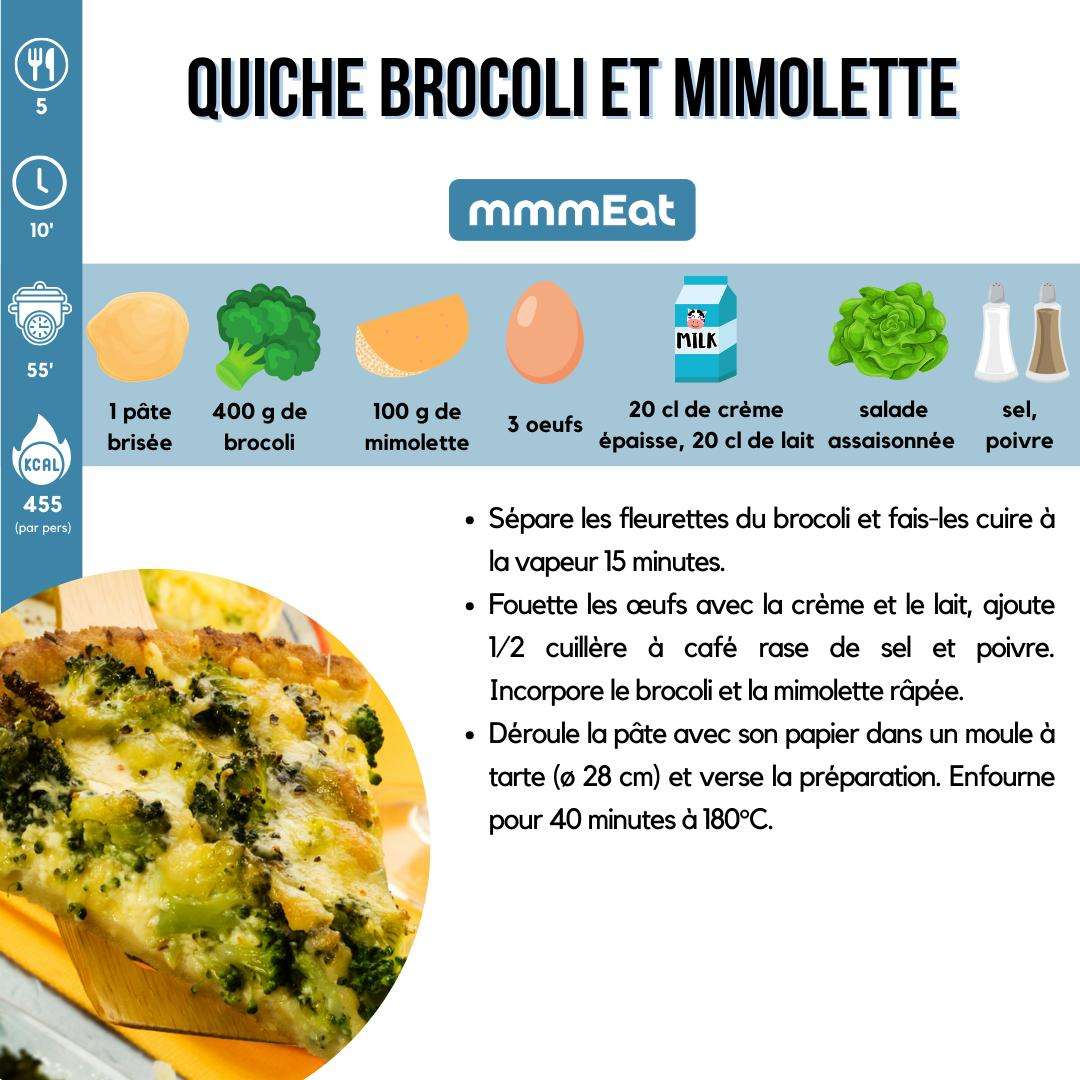 5

10'

55'

KCAL
455
(par pers)

QUICHE BROCOLI ET MIMOLETTE

mmmEat

MILK

1 pâte brisée

400 g de brocoli

100 g de mimolette

3 oeufs

20 cl de crème épaisse, 20 cl de lait

salade assaisonnée

sel, poivre

• Sépare les fleurettes du brocoli et fais-les cuire à la vapeur 15 minutes.
• Fouette les œufs avec la crème et le lait, ajoute 1/2 cuillère à café rase de sel et poivre. Incorpore le brocoli et la mimolette râpée.
• Déroule la pâte avec son papier dans un moule à tarte (ø 28 cm) et verse la préparation. Enfourne pour 40 minutes à 180°C.